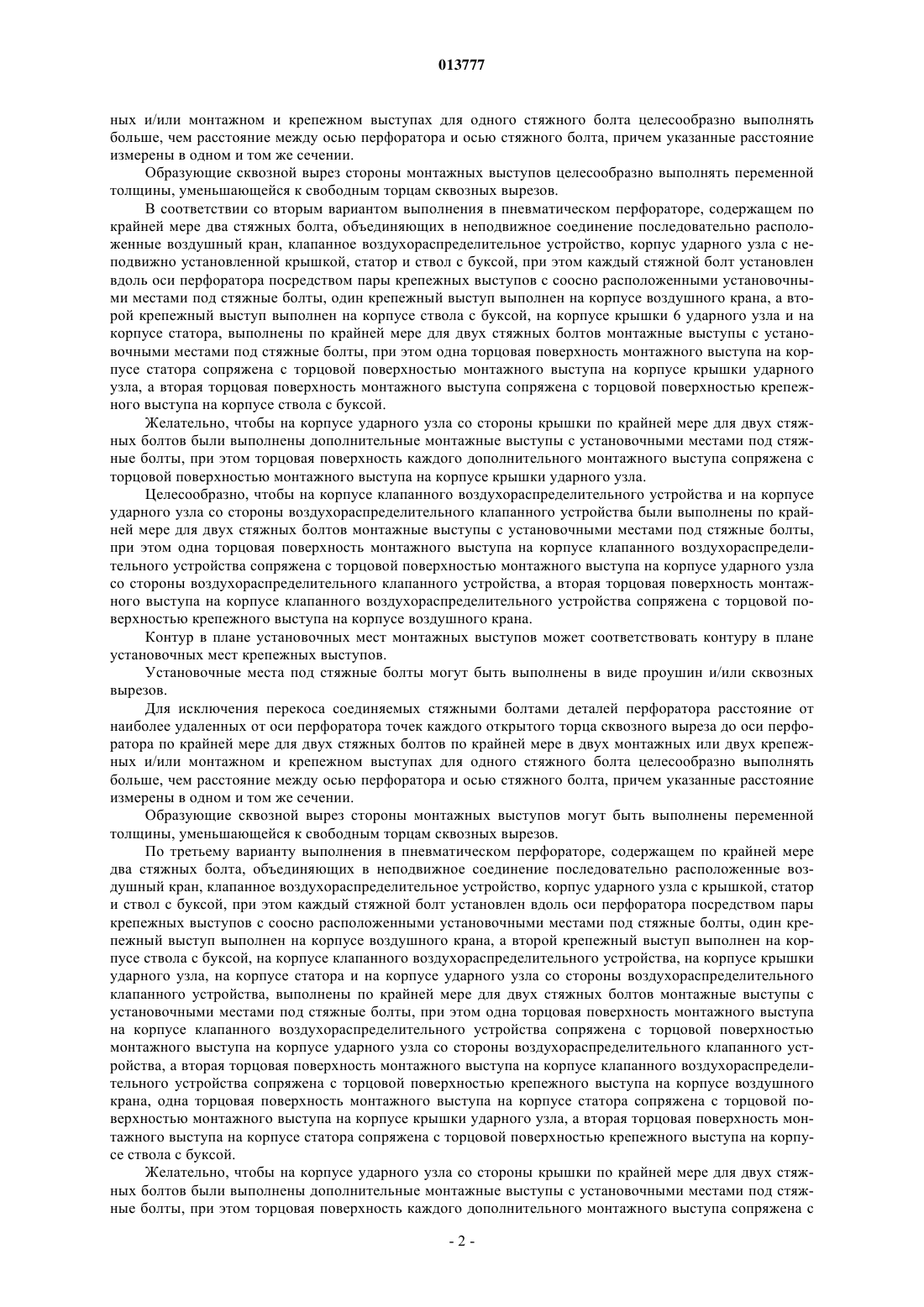 013777

ных и/или монтажном и крепежном выступах для одного стяжного болта целесообразно выполнять больше, чем расстояние между осью перфоратора и осью стяжного болта, причем указанные расстояние измерены в одном и том же сечении.

Образующие сквозной вырез стороны монтажных выступов целесообразно выполнять переменной толщины, уменьшающейся к свободным торцам сквозных вырезов.

В соответствии со вторым вариантом выполнения в пневматическом перфораторе, содержащем по крайней мере два стяжных болта, объединяющих в неподвижное соединение последовательно расположенные воздушный кран, клапанное воздухораспределительное устройство, корпус ударного узла с неподвижно установленной крышкой, статор и ствол с буксой, при этом каждый стяжной болт установлен вдоль оси перфоратора посредством пары крепежных выступов с соосно расположенными установочными местами под стяжные болты, один крепежный выступ выполнен на корпусе воздушного крана, а второй крепежный выступ выполнен на корпусе ствола с буксой, на корпусе крышки 6 ударного узла и на корпусе статора, выполнены по крайней мере для двух стяжных болтов монтажные выступы с установочными местами под стяжные болты, при этом одна торцовая поверхность монтажного выступа на корпусе статора сопряжена с торцовой поверхностью монтажного выступа на корпусе крышки ударного узла, а вторая торцовая поверхность монтажного выступа сопряжена с торцовой поверхностью крепежного выступа на корпусе ствола с буксой.

Желательно, чтобы на корпусе ударного узла со стороны крышки по крайней мере для двух стяжных болтов были выполнены дополнительные монтажные выступы с установочными местами под стяжные болты, при этом торцовая поверхность каждого дополнительного монтажного выступа сопряжена с торцовой поверхностью монтажного выступа на корпусе крышки ударного узла.

Целесообразно, чтобы на корпусе клапанного воздухораспределительного устройства и на корпусе ударного узла со стороны воздухораспределительного клапанного устройства были выполнены по крайней мере для двух стяжных болтов монтажные выступы с установочными местами под стяжные болты, при этом одна торцовая поверхность монтажного выступа на корпусе клапанного воздухораспределительного устройства сопряжена с торцовой поверхностью монтажного выступа на корпусе ударного узла со стороны воздухораспределительного клапанного устройства, а вторая торцовая поверхность монтажного выступа на корпусе клапанного воздухораспределительного устройства сопряжена с торцовой поверхностью крепежного выступа на корпусе воздушного крана.

Контур в плане установочных мест монтажных выступов может соответствовать контуру в плане установочных мест крепежных выступов.

Установочные места под стяжные болты могут быть выполнены в виде проушин и/или сквозных вырезов.

Для исключения перекоса соединяемых стяжными болтами деталей перфоратора расстояние от наиболее удаленных от оси перфоратора точек каждого открытого торца сквозного выреза до оси перфоратора по крайней мере для двух стяжных болтов по крайней мере в двух монтажных или двух крепежных и/или монтажном и крепежном выступах для одного стяжного болта целесообразно выполнять больше, чем расстояние между осью перфоратора и осью стяжного болта, причем указанные расстояние измерены в одном и том же сечении.

Образующие сквозной вырез стороны монтажных выступов могут быть выполнены переменной толщины, уменьшающейся к свободным торцам сквозных вырезов.

По третьему варианту выполнения в пневматическом перфораторе, содержащем по крайней мере два стяжных болта, объединяющих в неподвижное соединение последовательно расположенные воздушный кран, клапанное воздухораспределительное устройство, корпус ударного узла с крышкой, статор и ствол с буксой, при этом каждый стяжной болт установлен вдоль оси перфоратора посредством пары крепежных выступов с соосно расположенными установочными местами под стяжные болты, один крепежный выступ выполнен на корпусе воздушного крана, а второй крепежный выступ выполнен на корпусе ствола с буксой, на корпусе клапанного воздухораспределительного устройства, на корпусе крышки ударного узла, на корпусе статора и на корпусе ударного узла со стороны воздухораспределительного клапанного устройства, выполнены по крайней мере для двух стяжных болтов монтажные выступы с установочными местами под стяжные болты, при этом одна торцовая поверхность монтажного выступа на корпусе клапанного воздухораспределительного устройства сопряжена с торцовой поверхностью монтажного выступа на корпусе ударного узла со стороны воздухораспределительного клапанного устройства, а вторая торцовая поверхность монтажного выступа на корпусе клапанного воздухораспределительного устройства сопряжена с торцовой поверхностью крепежного выступа на корпусе воздушного крана, одна торцовая поверхность монтажного выступа на корпусе статора сопряжена с торцовой поверхностью монтажного выступа на корпусе крышки ударного узла, а вторая торцовая поверхность монтажного выступа на корпусе статора сопряжена с торцовой поверхностью крепежного выступа на корпусе ствола с буксой.

Желательно, чтобы на корпусе ударного узла со стороны крышки по крайней мере для двух стяжных болтов были выполнены дополнительные монтажные выступы с установочными местами под стяжные болты, при этом торцовая поверхность каждого дополнительного монтажного выступа сопряжена с

- 2 -